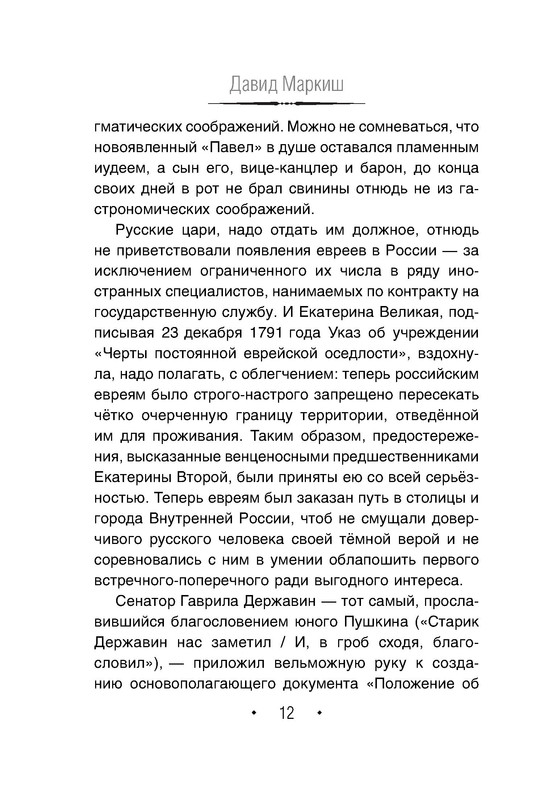 Давид Маркиш

гматических соображений. Можно не сомневаться, что новоявленный «Павел» в душе оставался пламенным иудеем, а сын его, вице-канцлер и барон, до конца своих дней в рот не брал свинины отнюдь не из гастрономических соображений.

Русские цари, надо отдать им должное, отнюдь не приветствовали появления евреев в России — за исключением ограниченного их числа в ряду иностранных специалистов, нанимаемых по контракту на государственную службу. И Екатерина Великая, подписывая 23 декабря 1791 года Указ об учреждении «Черты постоянной еврейской оседлости», вздохнула, надо полагать, с облегчением: теперь российским евреям было строго-настрого запрещено пересекать чётко очерченную границу территории, отведённой им для проживания. Таким образом, предостережения, высказанные венценосными предшественниками Екатерины Второй, были приняты ею со всей серьёзностью. Теперь евреям был заказан путь в столицы и города Внутренней России, чтоб не смущали доверчивого русского человека своей тёмной верой и не соревновались с ним в умении облапошить первого встречного-поперечного ради выгодного интереса.

Сенатор Гаврила Державин — тот самый, прославившийся благословением юного Пушкина («Старик Державин нас заметил / И, в гроб сходя, благословил»), — приложил вельможную руку к созданию основополагающего документа «Положение об

• 12 •